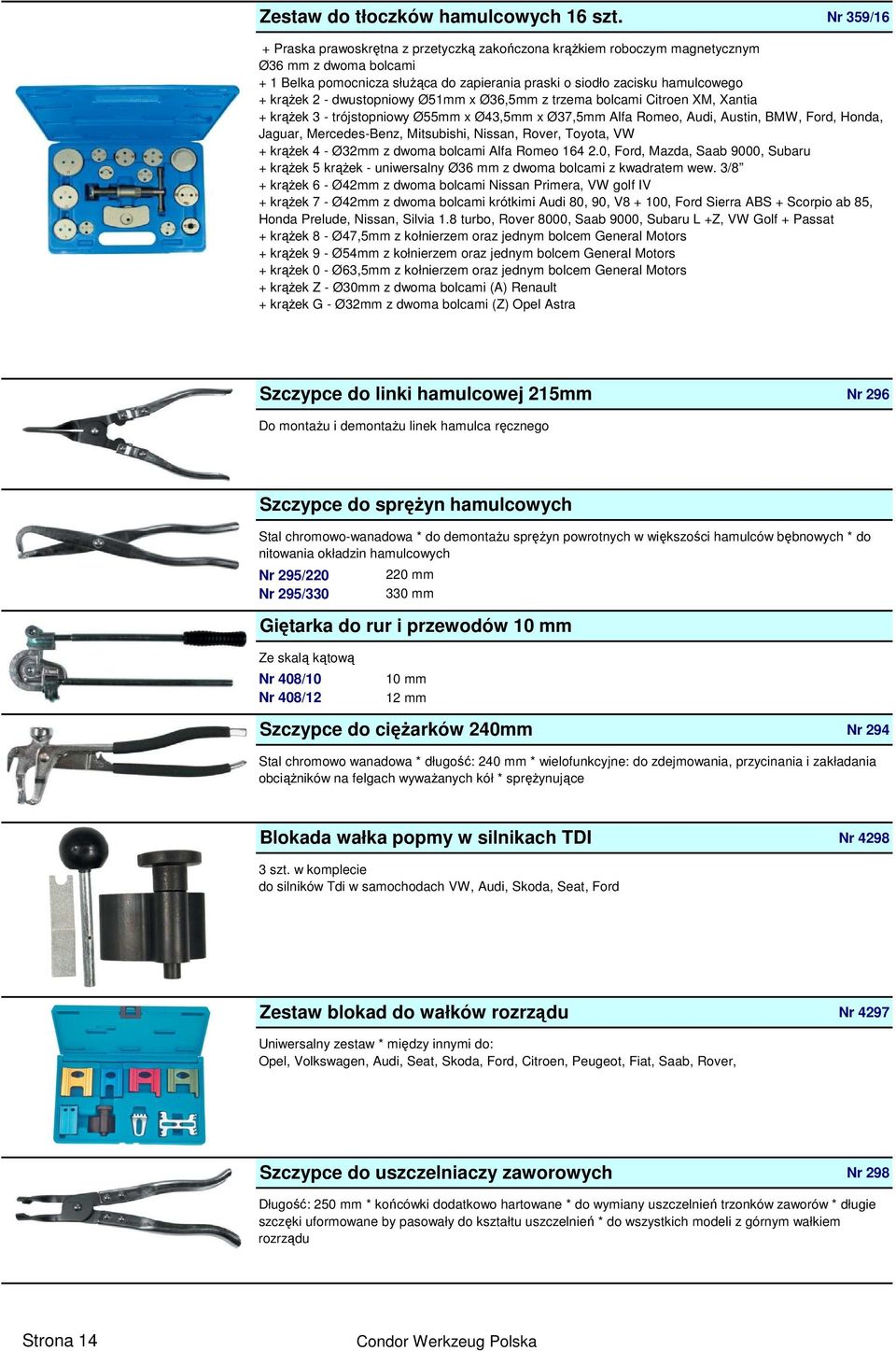 Zestaw do tłoczków hamulcowych 16 szt.

Nr 359/16

+ Praska prawoskrętna z przetyczką zakończona krążkiem roboczym magnetycznym Ø36 mm z dwoma bolcami
+ 1 Belka pomocnicza służąca do zapierania praski o siodło zacisku hamulcowego
+ krążek 2 - dwustopniowy Ø51mm x Ø36,5mm z trzema bolcami Citroen XM, Xantia
+ krążek 3 - trójstopniowy Ø55mm x Ø43,5mm x Ø37,5mm Alfa Romeo, Audi, Austin, BMW, Ford, Honda, Jaguar, Mercedes-Benz, Mitsubishi, Nissan, Rover, Toyota, VW
+ krążek 4 - Ø32mm z dwoma bolcami Alfa Romeo 164 2.0, Ford, Mazda, Saab 9000, Subaru
+ krążek 5 krążek - uniwersalny Ø36 mm z dwoma bolcami z kwadratem wew. 3/8”
+ krążek 6 - Ø42mm z dwoma bolcami Nissan Primera, VW golf IV
+ krążek 7 - Ø42mm z dwoma bolcami krótkimi Audi 80, 90, V8 + 100, Ford Sierra ABS + Scorpio ab 85, Honda Prelude, Nissan, Silvia 1.8 turbo, Rover 8000, Saab 9000, Subaru L +Z, VW Golf + Passat
+ krążek 8 - Ø47,5mm z kołnierzem oraz jednym bolcem General Motors
+ krążek 9 - Ø54mm z kołnierzem oraz jednym bolcem General Motors
+ krążek 0 - Ø63,5mm z kołnierzem oraz jednym bolcem General Motors
+ krążek Z - Ø30mm z dwoma bolcami (A) Renault
+ krążek G - Ø32mm z dwoma bolcami (Z) Opel Astra

Szczypce do linki hamulcowej 215mm

Nr 296

Do montażu i demontażu linek hamulca ręcznego

Szczypce do sprężyn hamulcowych

Stal chromowo-wanadowa * do demontażu sprężyn powrotnych w większości hamulców bębnowych * do nitowania okładzin hamulcowych

Nr 295/220 220 mm
Nr 295/330 330 mm

Giętarka do rur i przewodów 10 mm

Ze skalą kątową

Nr 408/10 10 mm
Nr 408/12 12 mm

Szczypce do ciężarków 240mm

Nr 294

Stal chromowo wanadowa * długość: 240 mm * wielofunkcyjne: do zdejmowania, przycinania i zakładania obciążników na felgach wyważanych kół * sprężynujące

Blokada wałka popmy w silnikach TDI

Nr 4298

3 szt. w komplecie
do silników Tdi w samochodach VW, Audi, Skoda, Seat, Ford

Zestaw blokad do wałków rozrządu

Nr 4297

Uniwersalny zestaw * między innymi do:
Opel, Volkswagen, Audi, Seat, Skoda, Ford, Citroen, Peugeot, Fiat, Saab, Rover,

Szczypce do uszczelniaczy zaworowych

Nr 298

Długość: 250 mm * końcówki dodatkowo hartowane * do wymiany uszczelnień trzonków zaworów * długie szczęki uformowane by pasowały do kształtu uszczelnień * do wszystkich modeli z górnym wałkiem rozrządu

Strona 14

Condor Werkzeug Polska